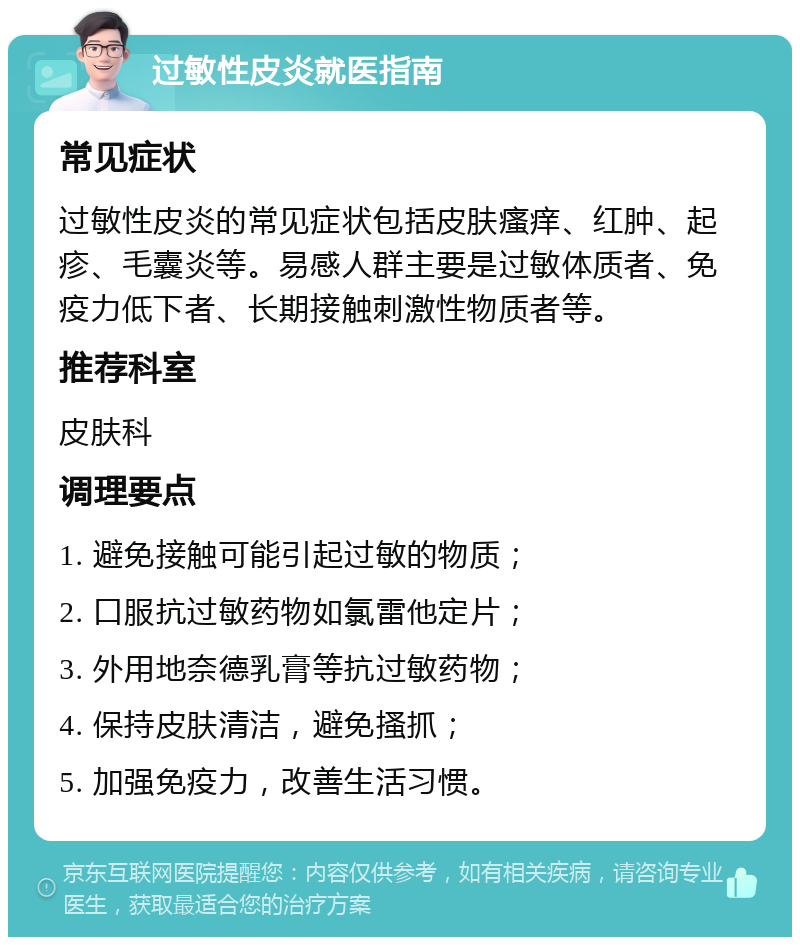 过敏性皮炎就医指南

常见症状

过敏性皮炎的常见症状包括皮肤瘙痒、红肿、起疹、毛囊炎等。易感人群主要是过敏体质者、免疫力低下者、长期接触刺激性物质者等。

推荐科室

皮肤科

调理要点

1. 避免接触可能引起过敏的物质；

2. 口服抗过敏药物如氯雷他定片；

3. 外用地奈德乳膏等抗过敏药物；

4. 保持皮肤清洁，避免搔抓；

5. 加强免疫力，改善生活习惯。

京东互联网医院提醒您：内容仅供参考，如有相关疾病，请咨询专业医生，获取最适合您的治疗方案